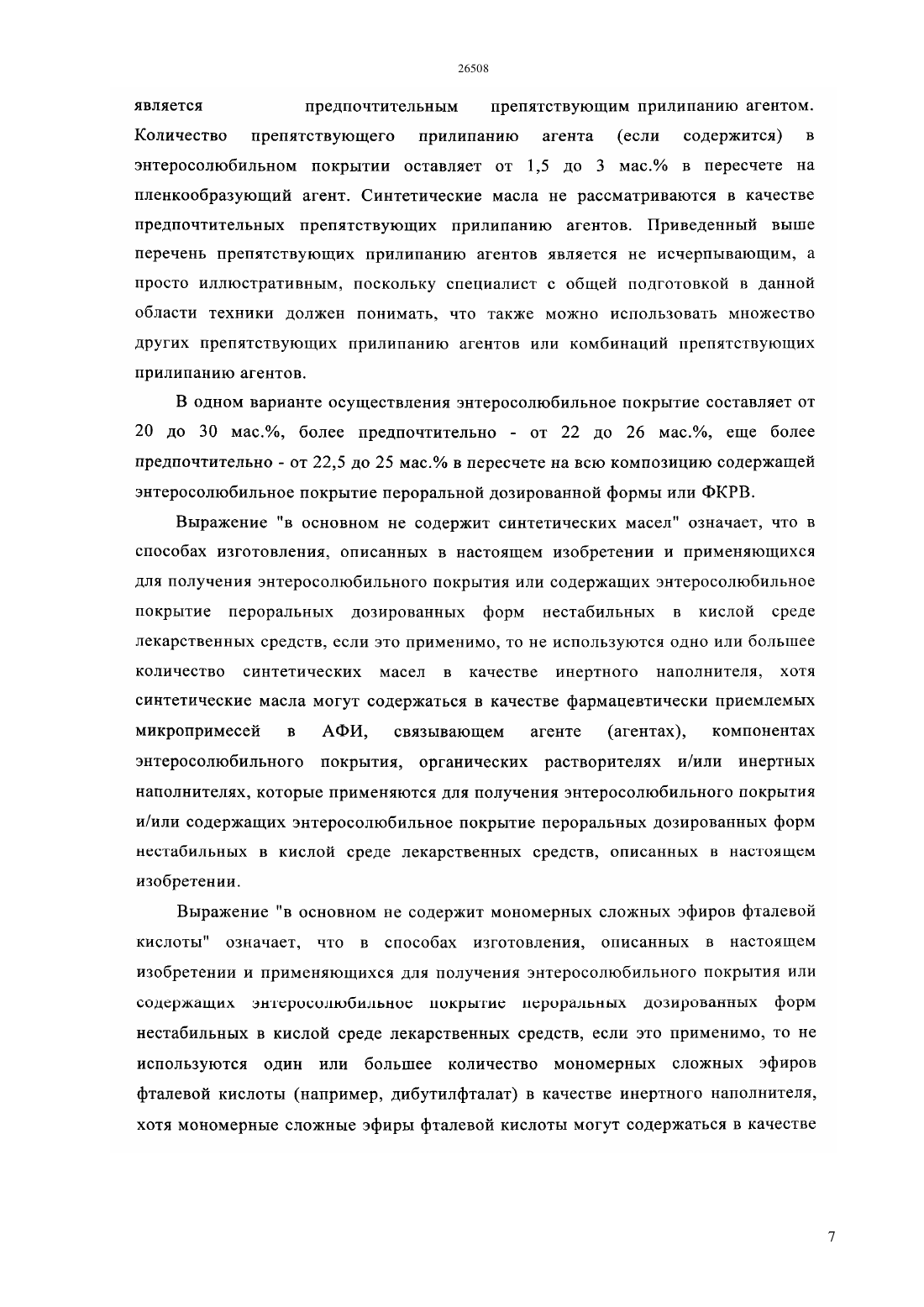 26508

является предпочтительным препятствующим прилипанию агентом. Количество препятствующего прилипанию агента (если содержится) в энтеросолюбильном покрытии оставляет от 1,5 до 3 мас.% в пересчете на пленкообразующий агент. Синтетические масла не рассматриваются в качестве предпочтительных препятствующих прилипанию агентов. Приведенный выше перечень препятствующих прилипанию агентов является не исчерпывающим, а просто иллюстративным, поскольку специалист с общей подготовкой в данной области техники должен понимать, что также можно использовать множество других препятствующих прилипанию агентов или комбинаций препятствующих прилипанию агентов.

В одном варианте осуществления энтеросолюбильное покрытие составляет от 20 до 30 мас.%, более предпочтительно - от 22 до 26 мас.%, еще более предпочтительно - от 22,5 до 25 мас.% в пересчете на всю композицию содержащей энтеросолюбильное покрытие пероральной дозированной формы или ФКРВ.

Выражение "в основном не содержит синтетических масел" означает, что в способах изготовления, описанных в настоящем изобретении и применяющихся для получения энтеросолюбильного покрытия или содержащих энтеросолюбильное покрытие пероральных дозированных форм нестабильных в кислой среде лекарственных средств, если это применимо, то не используются одно или большее количество синтетических масел в качестве инертного наполнителя, хотя синтетические масла могут содержаться в качестве фармацевтически приемлемых микропримесей в АФИ, связывающем агенте (агентах), компонентах энтеросолюбильного покрытия, органических растворителях и/или инертных наполнителях, которые применяются для получения энтеросолюбильного покрытия и/или содержащих энтеросолюбильное покрытие пероральных дозированных форм нестабильных в кислой среде лекарственных средств, описанных в настоящем изобретении.

Выражение "в основном не содержит мономерных сложных эфиров фталевой кислоты" означает, что в способах изготовления, описанных в настоящем изобретении и применяющихся для получения энтеросолюбильного покрытия или содержащих энтеросолюбильное покрытие пероральных дозированных форм нестабильных в кислой среде лекарственных средств, если это применимо, то не используются один или большее количество мономерных сложных эфиров фталевой кислоты (например, дибутилфталат) в качестве инертного наполнителя, хотя мономерные сложные эфиры фталевой кислоты могут содержаться в качестве

7